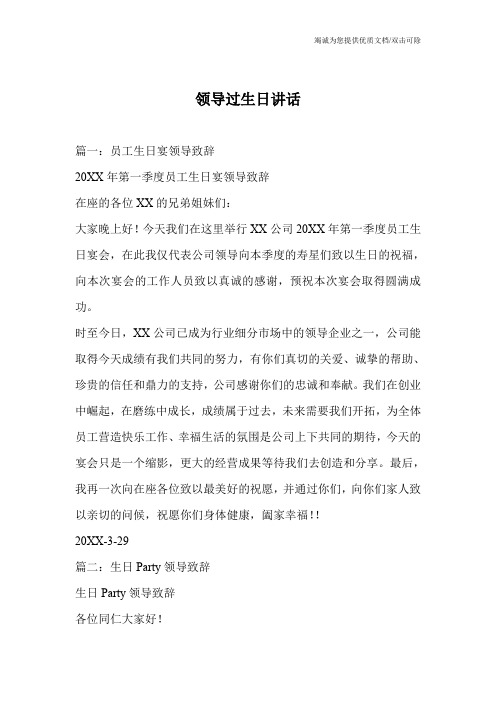 竭诚为您提供优质文档/双击可除

领导过生日讲话

篇一：员工生日宴领导致辞

20XX 年第一季度员工生日宴领导致辞

在座的各位 XX 的兄弟姐妹们：

大家晚上好！今天我们在这里举行 XX 公司 20XX 年第一季度员工生日宴会，在此我仅代表公司领导向本季度的寿星们致以生日的祝福，向本次宴会的工作人员致以真诚的感谢，预祝本次宴会取得圆满成功。

时至今日，XX 公司已成为行业细分市场中的领导企业之一，公司能取得今天成绩有我们共同的努力，有你们真切的关爱、诚挚的帮助、珍贵的信任和鼎力的支持，公司感谢你们的忠诚和奉献。我们在创业中崛起，在磨练中成长，成绩属于过去，未来需要我们开拓，为全体员工营造快乐工作、幸福生活的氛围是公司上下共同的期待，今天的宴会只是一个缩影，更大的经营成果等待我们去创造和分享。最后，我再一次向在座各位致以最美好的祝愿，并通过你们，向你们家人致以亲切的问候，祝愿你们身体健康，阖家幸福！！

20XX-3-29

篇二：生日 Party 领导致辞

生日 Party 领导致辞

各位同仁大家好！